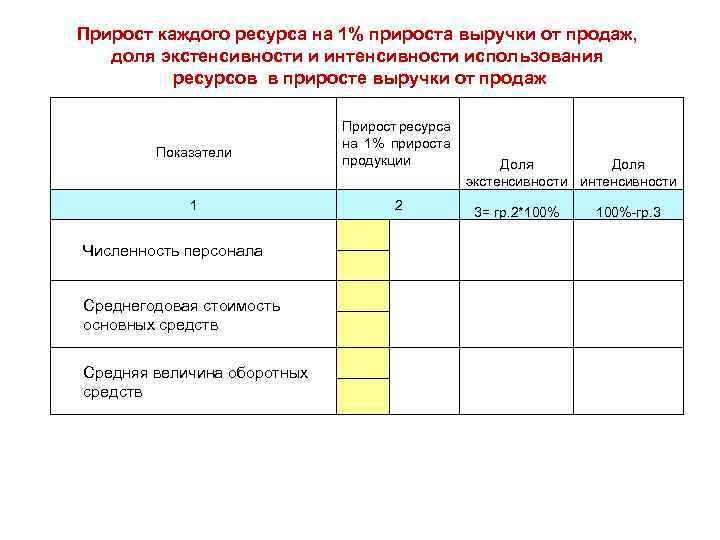 Прирост каждого ресурса на 1% прироста выручки от продаж, доля экстенсивности и интенсивности использования ресурсов в приросте выручки от продаж

| Показатели | Прирост ресурса на 1% прироста продукции | Доля экстенсивности | Доля интенсивности |
|---|---|---|---|
| 1 | 2 | 3= гр.2*100% | 100%-гр.3 |
| Численность персонала | | | |
| Среднегодовая стоимость основных средств | | | |
| Средняя величина оборотных средств | | | |